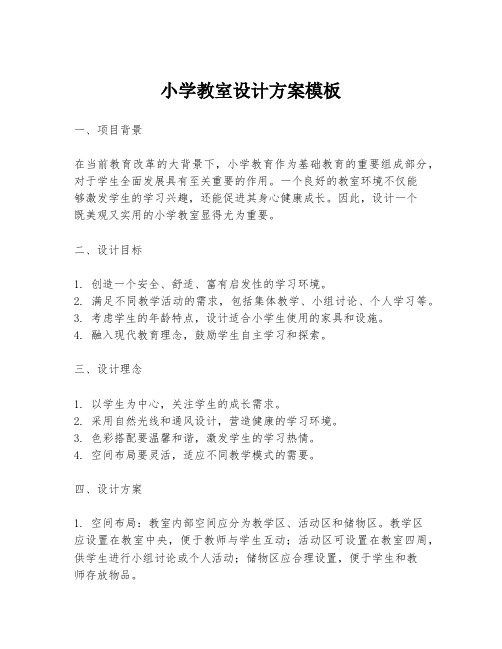 小学教室设计方案模板

一、项目背景

在当前教育改革的大背景下，小学教育作为基础教育的重要组成部分，对于学生全面发展具有至关重要的作用。一个良好的教室环境不仅能够激发学生的学习兴趣，还能促进其身心健康成长。因此，设计一个既美观又实用的小学教室显得尤为重要。

二、设计目标

1. 创造一个安全、舒适、富有启发性的学习环境。
2. 满足不同教学活动的需求，包括集体教学、小组讨论、个人学习等。
3. 考虑学生的年龄特点，设计适合小学生使用的家具和设施。
4. 融入现代教育理念，鼓励学生自主学习和探索。

三、设计理念

1. 以学生为中心，关注学生的成长需求。
2. 采用自然光线和通风设计，营造健康的学习环境。
3. 色彩搭配要温馨和谐，激发学生的学习热情。
4. 空间布局要灵活，适应不同教学模式的需要。

四、设计方案

1. 空间布局：教室内部空间应分为教学区、活动区和储物区。教学区应设置在教室中央，便于教师与学生互动；活动区可设置在教室四周，供学生进行小组讨论或个人活动；储物区应合理设置，便于学生和教师存放物品。